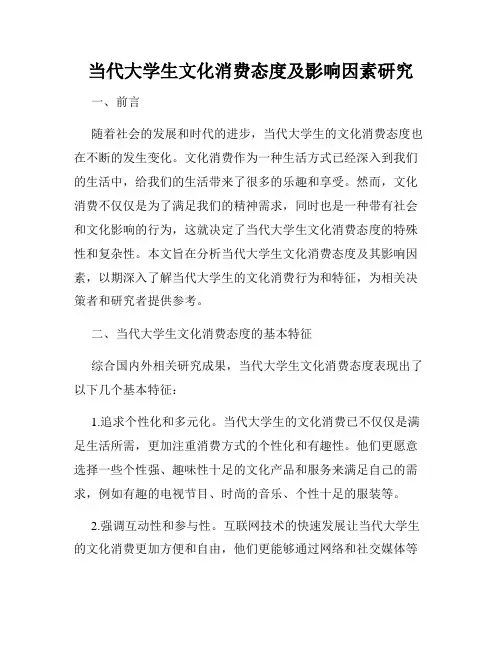 当代大学生文化消费态度及影响因素研究

一、前言

随着社会的发展和时代的进步，当代大学生的文化消费态度也在不断的发生变化。文化消费作为一种生活方式已经深入到我们的生活中，给我们的生活带来了很多的乐趣和享受。然而，文化消费不仅仅是为了满足我们的精神需求，同时也是一种带有社会和文化影响的行为，这就决定了当代大学生文化消费态度的特殊性和复杂性。本文旨在分析当代大学生文化消费态度及其影响因素，以期深入了解当代大学生的文化消费行为和特征，为相关决策者和研究者提供参考。

二、当代大学生文化消费态度的基本特征

综合国内外相关研究成果，当代大学生文化消费态度表现出了以下几个基本特征：

1.追求个性化和多元化。当代大学生的文化消费已不仅仅是满足生活所需，更加注重消费方式的个性化和有趣性。他们更愿意选择一些个性强、趣味性十足的文化产品和服务来满足自己的需求，例如有趣的电视节目、时尚的音乐、个性十足的服装等。

2.强调互动性和参与性。互联网技术的快速发展让当代大学生的文化消费更加方便和自由，他们更能够通过网络和社交媒体等